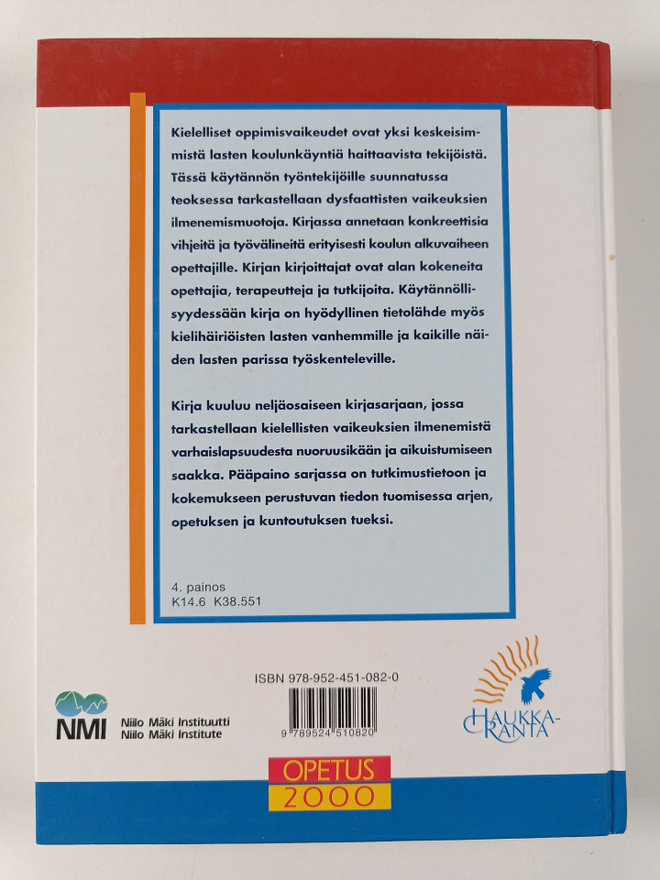 Kielelliset oppimisvaikeudet ovat yksi keskeisimmistä lasten koulunkäyntiä haittaavista tekijöistä. Tässä käytännön työntekijöille suunnatussa teoksessa tarkastellaan dysfaattisten vaikeuksien ilmenemismuotoja. Kirjassa annetaan konkreettisia vihjeitä ja työvälineitä erityisesti koulun alkuvaiheen opettajille. Kirjan kirjoittajat ovat alan kokeneita opettajia, terapeutteja ja tutkijoita. Käytännöllisyydessään kirja on hyödyllinen tietolähde myös kielihäiriöisten lasten vanhemmille ja kaikille näiden lasten parissa työskenteleville.

Kirja kuuluu neljäosaiseen kirjasarjaan, jossa tarkastellaan kielellisten vaikeuksien ilmenemistä varhaislapsuudesta nuoruusikään ja aikuistumiseen saakka. Pääpaino sarjassa on tutkimustietoon ja kokemukseen perustuvan tiedon tuomisessa arjen, opetuksen ja kuntoutuksen tueksi.

4. painos
K14.6 K38.551

ISBN 978-952-451-082-0

9 789524 510820

NMI
Niilo Mäki Instituutti
Niilo Mäki Institute

HAUKKA-RANTA

OPETUS
2000